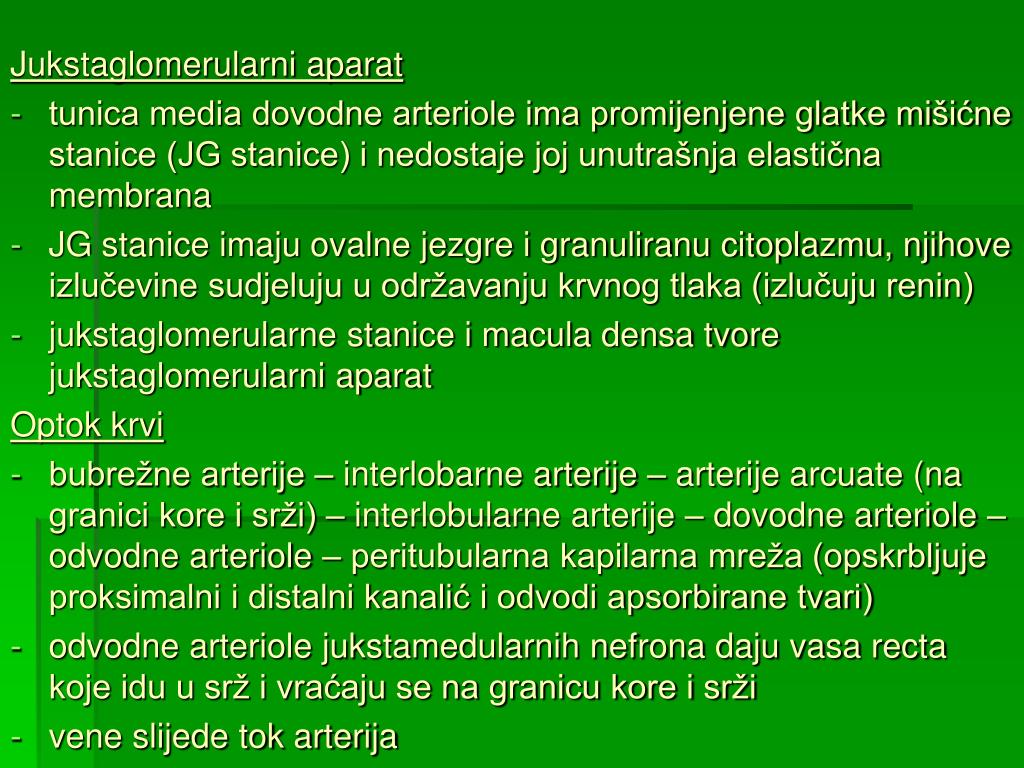 Jukstaglomerularni aparat

- tunica media dovodne arteriole ima promijenjene glatke mišićne stanice (JG stanice) i nedostaje joj unutrašnja elastična membrana
- JG stanice imaju ovalne jezgre i granuliranu citoplazmu, njihove izlučevine sudjeluju u održavanju krvnog tlaka (izlučuju renin)
- jukstaglomerularne stanice i macula densa tvore jukstaglomerularni aparat

Optok krvi

- bubrežne arterije – interlobarne arterije – arterije arcuate (na granici kore i srži) – interlobularne arterije – dovodne arteriole – odvodne arteriole – peritubularna kapilarna mreža (opskrbljuje proksimalni i distalni kanalić i odvodi apsorbirane tvari)
- odvodne arteriole jukstamedularnih nefrona daju vasa recta koje idu u srž i vraćaju se na granicu kore i srži
- vene slijede tok arterija